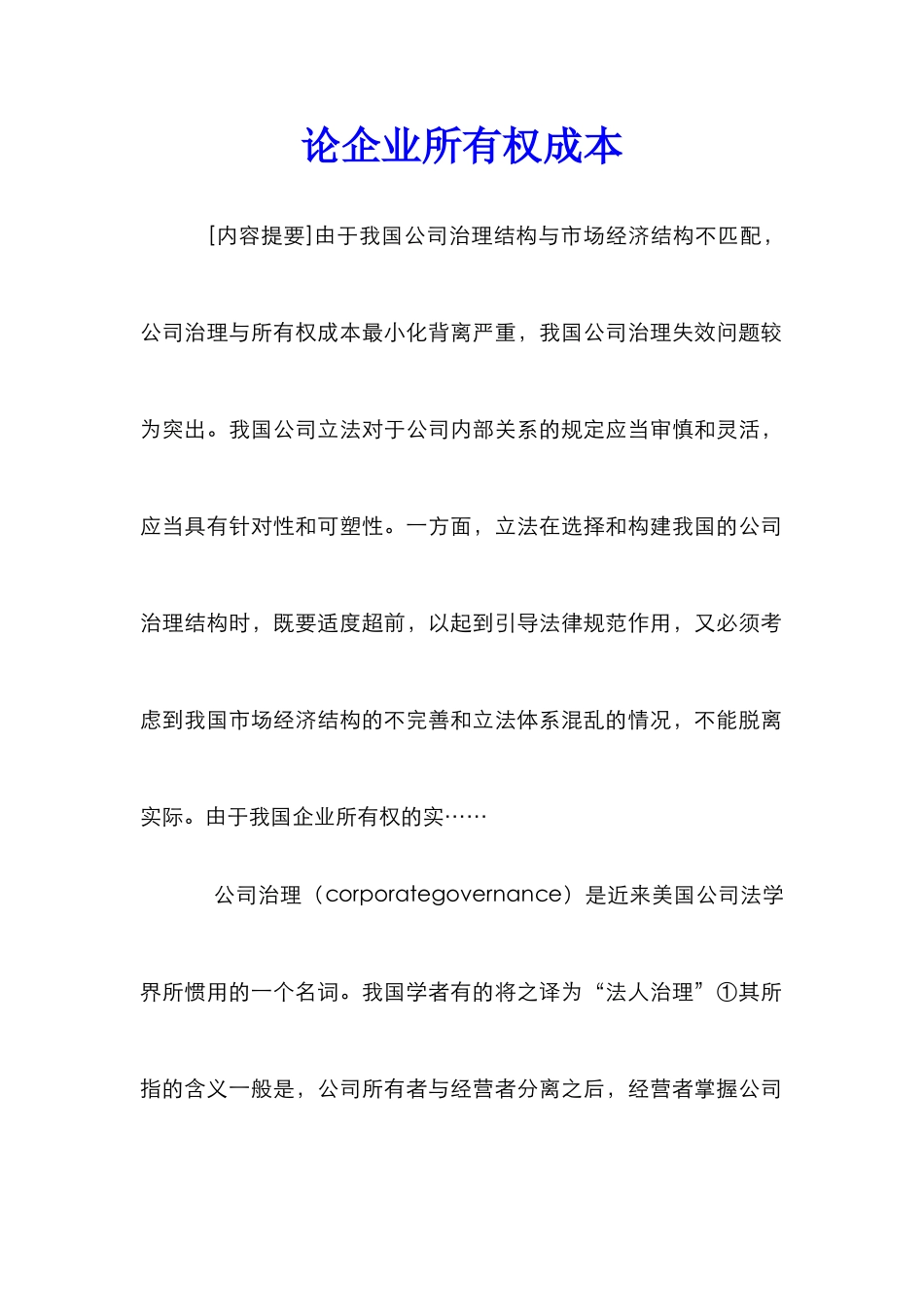 论企业所有权成本

[内容提要]由于我国公司治理结构与市场经济结构不匹配，公司治理与所有权成本最小化背离严重，我国公司治理失效问题较为突出。我国公司立法对于公司内部关系的规定应当审慎和灵活，应当具有针对性和可塑性。一方面，立法在选择和构建我国的公司治理结构时，既要适度超前，以起到引导法律规范作用，又必须考虑到我国市场经济结构的不完善和立法体系混乱的情况，不能脱离实际。由于我国企业所有权的实……

公司治理（corporategovernance）是近来美国公司法学界所惯用的一个名词。我国学者有的将之译为“法人治理”①其所指的含义一般是，公司所有者与经营者分离之后，经营者掌握公司